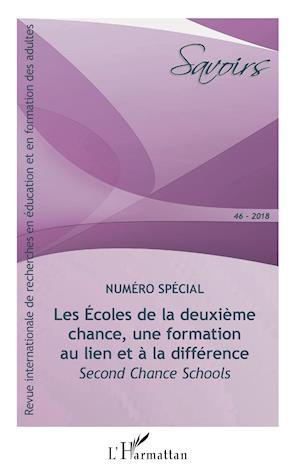 Revue internationale de recherches en éducation et en formation des adultes

Savoirs

46 - 2018

NUMÉRO SPÉCIAL

Les Écoles de la deuxième chance, une formation au lien et à la différence
Second Chance Schools

L'Harmattan